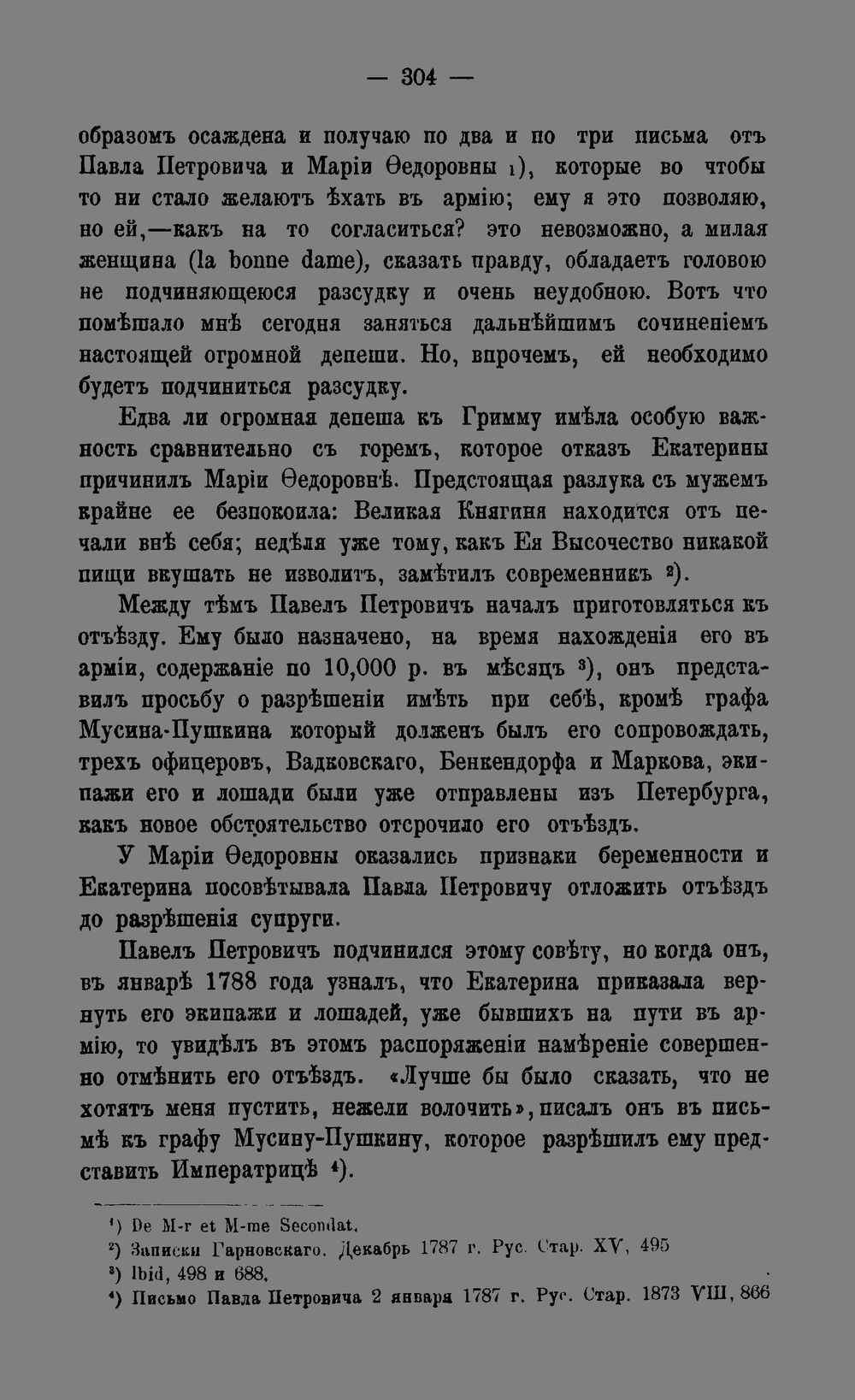 — 304 —

образомъ осаждена и получаю по два и по три письма отъ Павла Петровича и Маріи Ѳедоровны $^{1}$), которые во чтобы то ни стало желаютъ ѣхать въ армію; ему я это позволяю, но ей,—какъ на то согласиться? это невозможно, а милая женщина (la bonne dame), сказать правду, обладаетъ головою не подчиняющеюся разсудку и очень неудобною. Вотъ что помѣшало мнѣ сегодня заняться дальнѣйшимъ сочиненіемъ настоящей огромной депеши. Но, впрочемъ, ей необходимо будетъ подчиниться разсудку.

Едва ли огромная депеша къ Гримму имѣла особую важность сравнительно съ горемъ, которое отказъ Екатерины причинилъ Маріи Ѳедоровнѣ. Предстоящая разлука съ мужемъ крайне ее безпокоила: Великая Княгиня находится отъ печали внѣ себя; недѣля уже тому, какъ Ея Высочество никакой пищи вкушать не изволитъ, замѣтилъ современникъ $^{2}$).

Между тѣмъ Павелъ Петровичъ началъ приготовляться къ отъѣзду. Ему было назначено, на время нахожденія его въ арміи, содержаніе по 10,000 р. въ мѣсяцъ $^{3}$), онъ представилъ просьбу о разрѣшеніи имѣть при себѣ, кромѣ графа Мусина-Пушкина который долженъ былъ его сопровождать, трехъ офицеровъ, Вадковскаго, Бенкендорфа и Маркова, экипажи его и лошади были уже отправлены изъ Петербурга, какъ новое обстоятельство отсрочило его отъѣздъ.

У Маріи Ѳедоровны оказались признаки беременности и Екатерина посовѣтывала Павла Петровичу отложить отъѣздъ до разрѣшенія супруги.

Павелъ Петровичъ подчинился этому совѣту, но когда онъ, въ январѣ 1788 года узналъ, что Екатерина приказала вернуть его экипажи и лошадей, уже бывшихъ на пути въ армію, то увидѣлъ въ этомъ распоряженіи намѣреніе совершенно отмѣнить его отъѣздъ. «Лучше бы было сказать, что не хотятъ меня пустить, нежели волочить», писалъ онъ въ письмѣ къ графу Мусину-Пушкину, которое разрѣшилъ ему представить Императрицѣ $^{4}$).

$^{1}$) De M-r et M-me Secondat.
$^{2}$) Записки Гарновскаго. Декабрь 1787 г. Рус. Стар. XV, 495
$^{3}$) Ibid, 498 и 688.
$^{4}$) Письмо Павла Петровича 2 января 1787 г. Рус. Стар. 1873 VIII, 866